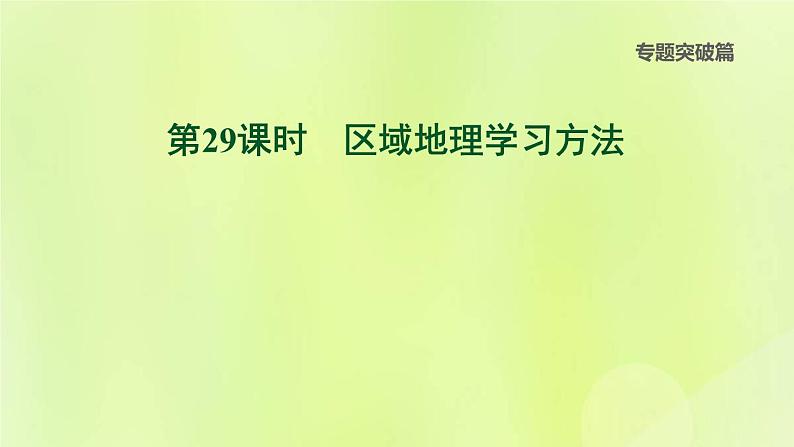 专题突破篇

第29课时　区域地理学习方法